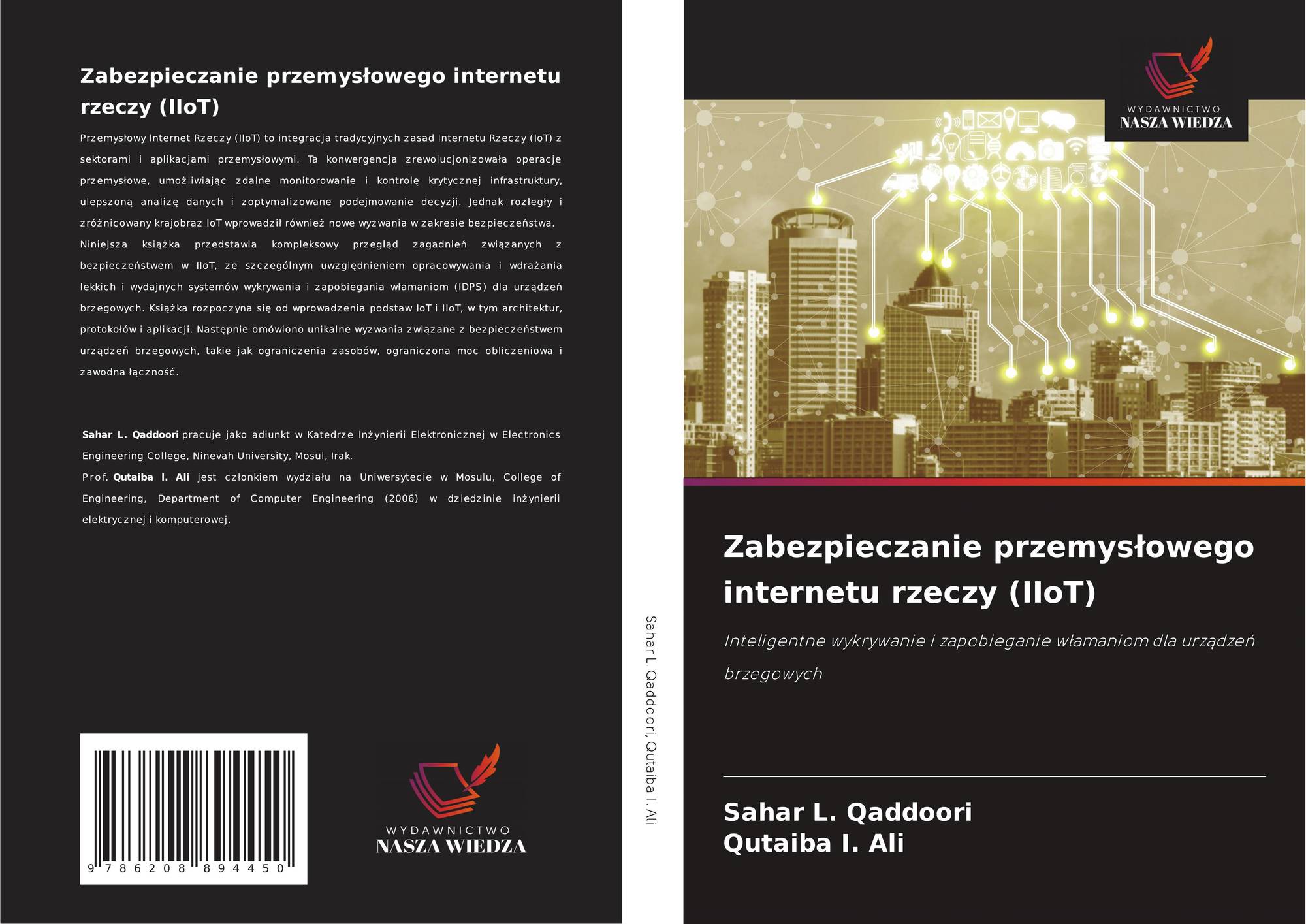 Zabezpieczanie przemysłowego internetu rzeczy (IIoT)

Przemysłowy Internet Rzeczy (IIoT) to integracja tradycyjnych zasad Internetu Rzeczy (IoT) z sektorami i aplikacjami przemysłowymi. Ta konwergencja zrewolucjonizowała operacje przemysłowe, umożliwiając zdalne monitorowanie i kontrolę krytycznej infrastruktury, ulepszoną analizę danych i zoptymalizowane podejmowanie decyzji. Jednak rozległy i zróżnicowany krajobraz IoT wprowadził również nowe wyzwania w zakresie bezpieczeństwa. Niniejsza książka przedstawia kompleksowy przegląd zagadnień związanych z bezpieczeństwem w IIoT, ze szczególnym uwzględnieniem opracowywania i wdrażania lekkich i wydajnych systemów wykrywania i zapobiegania włamaniom (IDPS) dla urządzeń brzegowych. Książka rozpoczyna się od wprowadzenia podstaw IoT i IIoT, w tym architektur, protokołów i aplikacji. Następnie omówiono unikalne wyzwania związane z bezpieczeństwem urządzeń brzegowych, takie jak ograniczenia zasobów, ograniczona moc obliczeniowa i zawodna łączność.

Sahar L. Qaddoori pracuje jako adiunkt w Katedrze Inżynierii Elektronicznej w Electronics Engineering College, Ninevah University, Mosul, Irak.
Prof. Qutaiba I. Ali jest członkiem wydziału na Uniwersytecie w Mosulu, College of Engineering, Department of Computer Engineering (2006) w dziedzinie inżynierii elektrycznej i komputerowej.

9 786208 894450

WYDAWNICTWO
NASZA WIEDZA

Sahar L. Qaddoori, Qutaiba I. Ali

WYDAWNICTWO
NASZA WIEDZA

Zabezpieczanie przemysłowego internetu rzeczy (IIoT)

Inteligentne wykrywanie i zapobieganie włamaniom dla urządzeń brzegowych

Sahar L. Qaddoori
Qutaiba I. Ali